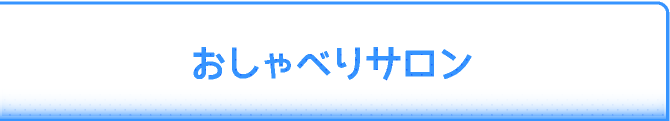 おしゃべりサロン